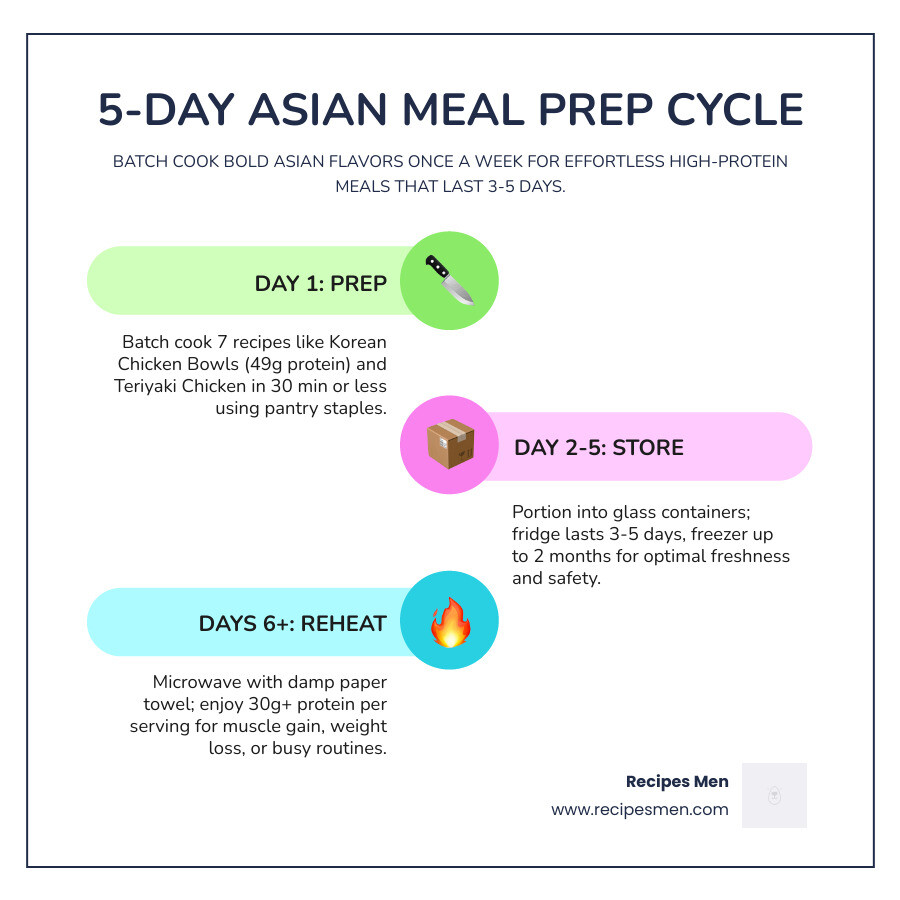 5-DAY ASIAN MEAL PREP CYCLE

BATCH COOK BOLD ASIAN FLAVORS ONCE A WEEK FOR EFFORTLESS HIGH-PROTEIN MEALS THAT LAST 3-5 DAYS.

DAY 1: PREP

Batch cook 7 recipes like Korean Chicken Bowls (49g protein) and Teriyaki Chicken in 30 min or less using pantry staples.

DAY 2-5: STORE

Portion into glass containers; fridge lasts 3-5 days, freezer up to 2 months for optimal freshness and safety.

DAYS 6+: REHEAT

Microwave with damp paper towel; enjoy 30g+ protein per serving for muscle gain, weight loss, or busy routines.

Recipes Men
www.recipesmen.com